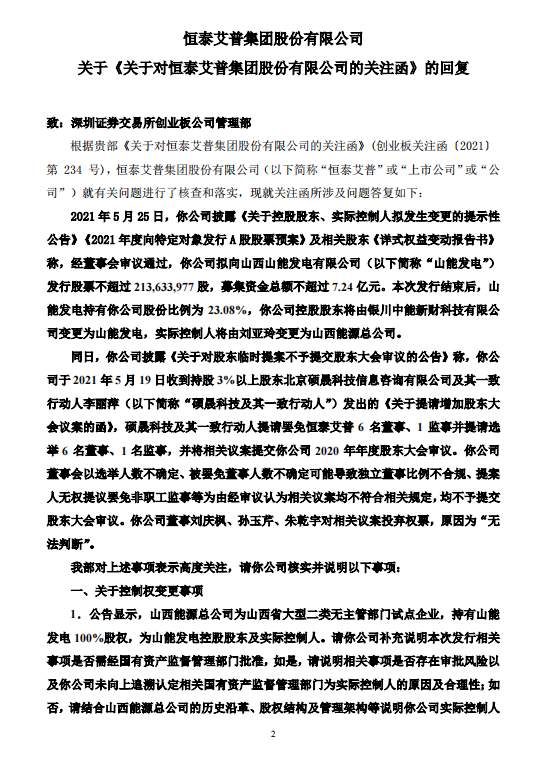 恒泰艾普集团股份有限公司
关于《关于对恒泰艾普集团股份有限公司的关注函》的回复

致：深圳证券交易所创业板公司管理部

根据贵部《关于对恒泰艾普集团股份有限公司的关注函》（创业板关注函〔2021〕第 234 号），恒泰艾普集团股份有限公司（以下简称“恒泰艾普”或“上市公司”或“公司”）就有关问题进行了核查和落实，现就关注函所涉及问题答复如下：

2021 年 5 月 25 日，你公司披露《关于控股股东、实际控制人拟发生变更的提示性公告》《2021 年度向特定对象发行 A 股股票预案》及相关股东《详式权益变动报告书》称，经董事会审议通过，你公司拟向山西山能发电有限公司（以下简称“山能发电”）发行股票不超过 213,633,977 股，募集资金总额不超过 7.24 亿元。本次发行结束后，山能发电持有你公司股份比例为 23.08%，你公司控股股东将由银川中能新财科技有限公司变更为山能发电，实际控制人将由刘亚玲变更为山西能源总公司。

同日，你公司披露《关于对股东临时提案不予提交股东大会审议的公告》称，你公司于 2021 年 5 月 19 日收到持股 3%以上股东北京硕晟科技信息咨询有限公司及其一致行动人李丽萍（以下简称“硕晟科技及其一致行动人”）发出的《关于提请增加股东大会议案的函》，硕晟科技及其一致行动人提请罢免恒泰艾普 6 名董事、1 监事并提请选举 6 名董事、1 名监事，并将相关议案提交你公司 2020 年年度股东大会审议。你公司董事会以选举人数不确定、被罢免董事人数不确定可能导致独立董事比例不合规、提案人无权提议罢免非职工监事等为由经审议认为相关议案均不符合相关规定，均不予提交股东大会审议。你公司董事刘庆枫、孙玉芹、朱乾宇对相关议案投弃权票，原因为“无法判断”。

我部对上述事项表示高度关注，请你公司核实并说明以下事项：

一、关于控制权变更事项

1．公告显示，山西能源总公司为山西省大型二类无主管部门试点企业，持有山能发电 100%股权，为山能发电控股股东及实际控制人。请你公司补充说明本次发行相关事项是否需经国有资产监督管理部门批准，如是，请说明相关事项是否存在审批风险以及你公司未向上追溯认定相关国有资产监督管理部门为实际控制人的原因及合理性；如否，请结合山西能源总公司的历史沿革、股权结构及管理架构等说明你公司实际控制人

2